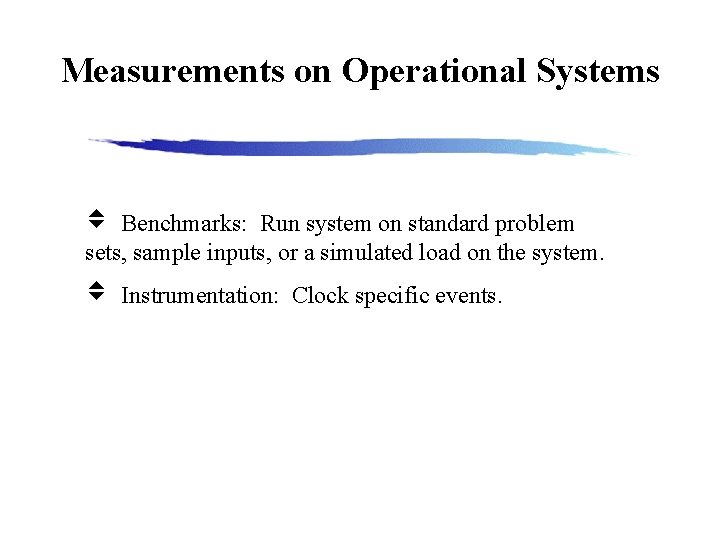 Measurements on Operational Systems

Benchmarks: Run system on standard problem sets, sample inputs, or a simulated load on the system.

Instrumentation: Clock specific events.